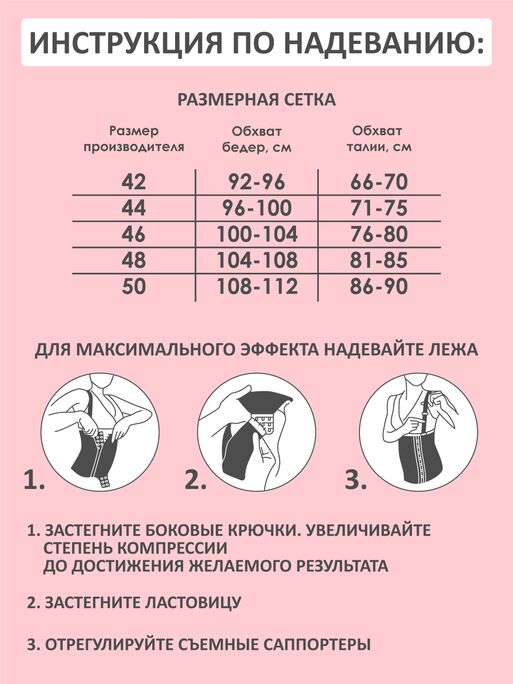 ИНСТРУКЦИЯ ПО НАДЕВАНИЮ:

РАЗМЕРНАЯ СЕТКА

| Размер производителя | Обхват бедер, см | Обхват талии, см |
|---|---|---|
| 42 | 92-96 | 66-70 |
| 44 | 96-100 | 71-75 |
| 46 | 100-104 | 76-80 |
| 48 | 104-108 | 81-85 |
| 50 | 108-112 | 86-90 |

ДЛЯ МАКСИМАЛЬНОГО ЭФФЕКТА НАДЕВАЙТЕ ЛЕЖА

1.

2.

3.

1. ЗАСТЕГНИТЕ БОКОВЫЕ КРЮЧКИ. УВЕЛИЧИВАЙТЕ СТЕПЕНЬ КОМПРЕССИИ ДО ДОСТИЖЕНИЯ ЖЕЛАЕМОГО РЕЗУЛЬТАТА

2. ЗАСТЕГНИТЕ ЛАСТОВИЦУ

3. ОТРЕГУЛИРУЙТЕ СЪЕМНЫЕ САППОРТЕРЫ